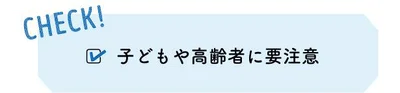 CHECK!

子どもや高齢者に要注意